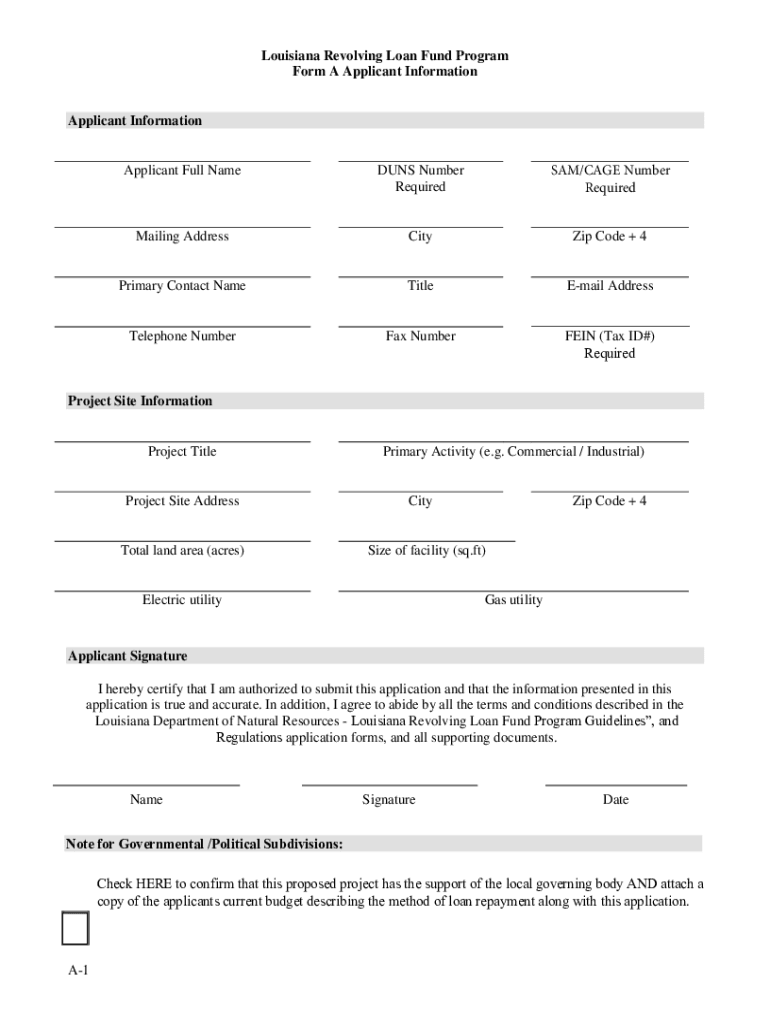 Louisiana Revolving Loan Fund Program
Form A Applicant Information

Applicant Information

Applicant Full Name

DUNS Number
Required

SAM/CAGE Number
Required

Mailing Address

City

Zip Code + 4

Primary Contact Name

Title

E-mail Address

Telephone Number

Fax Number

FEIN (Tax ID#)
Required

Project Site Information

Project Title

Primary Activity (e.g. Commercial / Industrial)

Project Site Address

City

Zip Code + 4

Total land area (acres)

Size of facility (sq.ft)

Electric utility

Gas utility

Applicant Signature

I hereby certify that I am authorized to submit this application and that the information presented in this application is true and accurate. In addition, I agree to abide by all the terms and conditions described in the Louisiana Department of Natural Resources - Louisiana Revolving Loan Fund Program Guidelines", and Regulations application forms, and all supporting documents.

Name

Signature

Date

Note for Governmental /Political Subdivisions:

Check HERE to confirm that this proposed project has the support of the local governing body AND attach a copy of the applicants current budget describing the method of loan repayment along with this application.

A-1